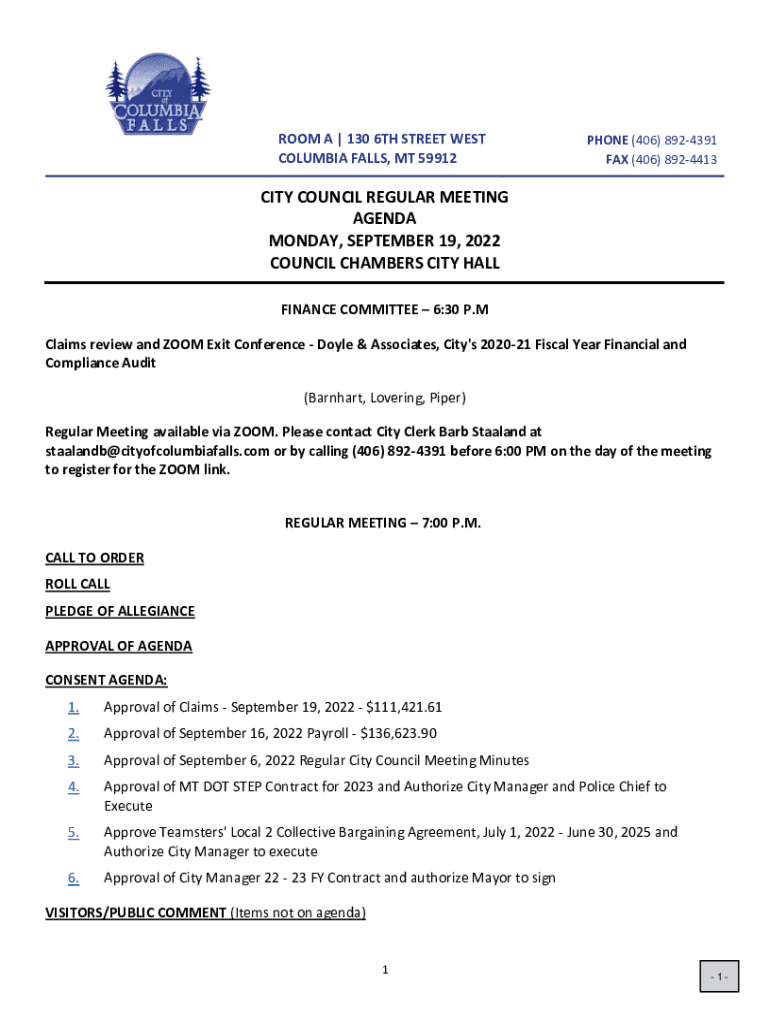 CITY of COLUMBIA FALLS

ROOM A | 130 6TH STREET WEST
COLUMBIA FALLS, MT 59912

PHONE (406) 892-4391
FAX (406) 892-4413

CITY COUNCIL REGULAR MEETING
AGENDA
MONDAY, SEPTEMBER 19, 2022
COUNCIL CHAMBERS CITY HALL

FINANCE COMMITTEE – 6:30 P.M

Claims review and ZOOM Exit Conference - Doyle & Associates, City's 2020-21 Fiscal Year Financial and Compliance Audit

(Barnhart, Lovering, Piper)

Regular Meeting available via ZOOM. Please contact City Clerk Barb Staaland at staalandb@cityofcolumbiafalls.com or by calling (406) 892-4391 before 6:00 PM on the day of the meeting to register for the ZOOM link.

REGULAR MEETING – 7:00 P.M.

CALL TO ORDER

ROLL CALL

PLEDGE OF ALLEGIANCE

APPROVAL OF AGENDA

CONSENT AGENDA:

1. Approval of Claims - September 19, 2022 - $111,421.61

2. Approval of September 16, 2022 Payroll - $136,623.90

3. Approval of September 6, 2022 Regular City Council Meeting Minutes

4. Approval of MT DOT STEP Contract for 2023 and Authorize City Manager and Police Chief to Execute

5. Approve Teamsters' Local 2 Collective Bargaining Agreement, July 1, 2022 - June 30, 2025 and Authorize City Manager to execute

6. Approval of City Manager 22 - 23 FY Contract and authorize Mayor to sign

VISITORS/PUBLIC COMMENT (Items not on agenda)

1

- 1 -